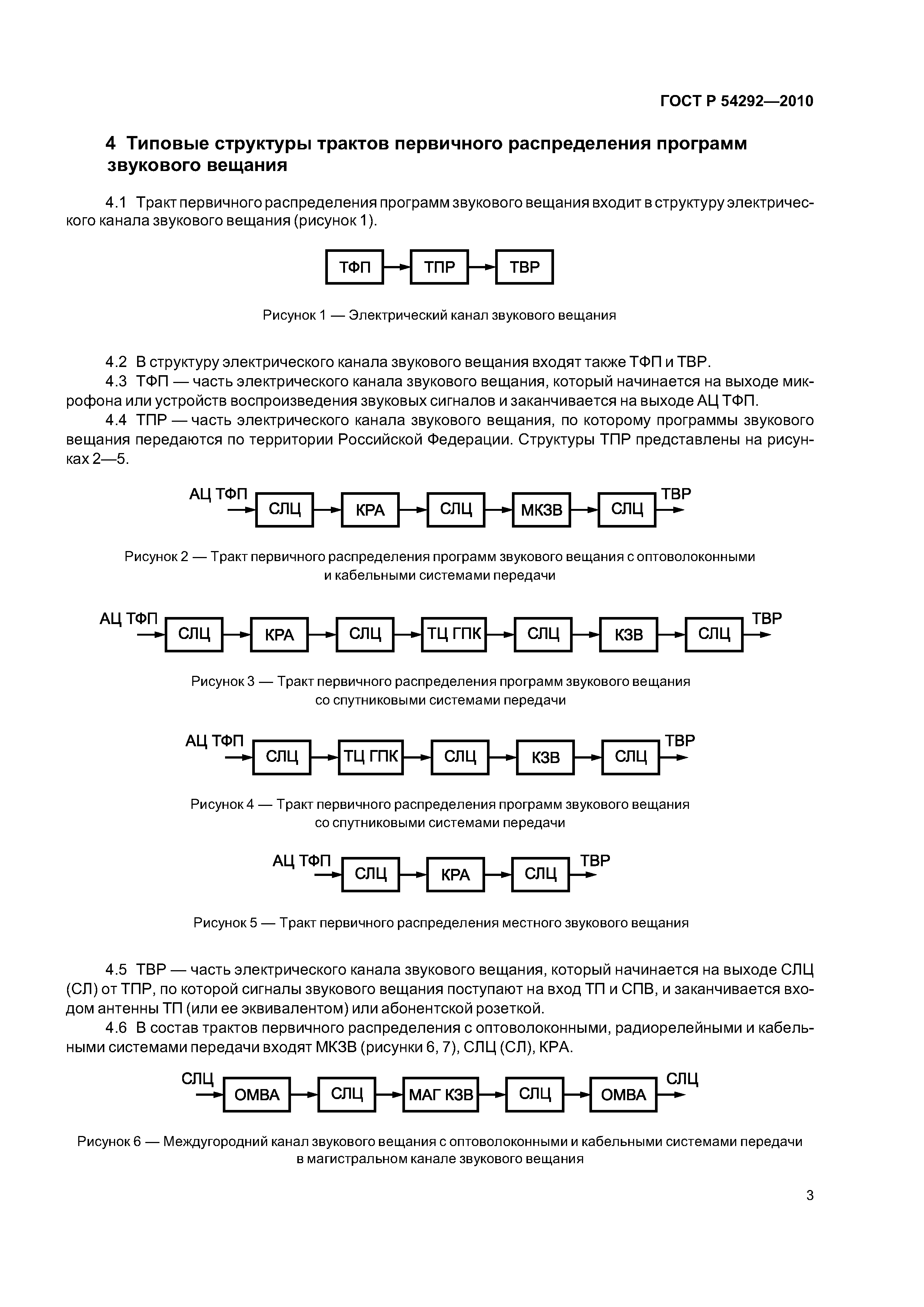 ГОСТ Р 54292—2010

4 Типовые структуры трактов первичного распределения программ звукового вещания

4.1 Тракт первичного распределения программ звукового вещания входит в структуру электрического канала звукового вещания (рисунок 1).

ТФП
ТПР
ТВР

Рисунок 1 — Электрический канал звукового вещания

4.2 В структуру электрического канала звукового вещания входят также ТФП и ТВР.
4.3 ТФП — часть электрического канала звукового вещания, который начинается на выходе микрофона или устройств воспроизведения звуковых сигналов и заканчивается на выходе АЦ ТФП.
4.4 ТПР — часть электрического канала звукового вещания, по которому программы звукового вещания передаются по территории Российской Федерации. Структуры ТПР представлены на рисунках 2—5.

АЦ ТФП
СЛЦ
КРА
СЛЦ
МКЗВ
СЛЦ
ТВР

Рисунок 2 — Тракт первичного распределения программ звукового вещания с оптоволоконными и кабельными системами передачи

АЦ ТФП
СЛЦ
КРА
СЛЦ
ТЦ ГПК
СЛЦ
КЗВ
СЛЦ
ТВР

Рисунок 3 — Тракт первичного распределения программ звукового вещания со спутниковыми системами передачи

АЦ ТФП
СЛЦ
ТЦ ГПК
СЛЦ
КЗВ
СЛЦ
ТВР

Рисунок 4 — Тракт первичного распределения программ звукового вещания со спутниковыми системами передачи

АЦ ТФП
СЛЦ
КРА
СЛЦ
ТВР

Рисунок 5 — Тракт первичного распределения местного звукового вещания

4.5 ТВР — часть электрического канала звукового вещания, который начинается на выходе СЛЦ (СЛ) от ТПР, по которой сигналы звукового вещания поступают на вход ТП и СПВ, и заканчивается входом антенны ТП (или ее эквивалентом) или абонентской розеткой.
4.6 В состав трактов первичного распределения с оптоволоконными, радиорелейными и кабельными системами передачи входят МКЗВ (рисунки 6, 7), СЛЦ (СЛ), КРА.

СЛЦ
ОМВА
СЛЦ
МАГ КЗВ
СЛЦ
ОМВА
СЛЦ

Рисунок 6 — Междугородний канал звукового вещания с оптоволоконными и кабельными системами передачи в магистральном канале звукового вещания

3